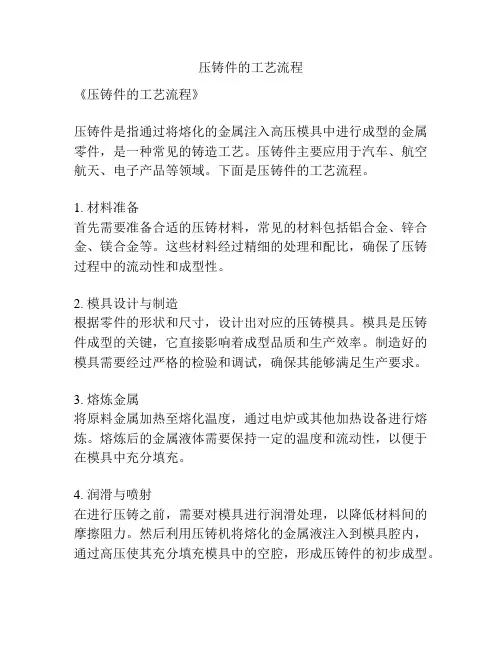 压铸件的工艺流程

《压铸件的工艺流程》

压铸件是指通过将熔化的金属注入高压模具中进行成型的金属零件，是一种常见的铸造工艺。压铸件主要应用于汽车、航空航天、电子产品等领域。下面是压铸件的工艺流程。

1. 材料准备
首先需要准备合适的压铸材料，常见的材料包括铝合金、锌合金、镁合金等。这些材料经过精细的处理和配比，确保了压铸过程中的流动性和成型性。

2. 模具设计与制造
根据零件的形状和尺寸，设计出对应的压铸模具。模具是压铸件成型的关键，它直接影响着成型品质和生产效率。制造好的模具需要经过严格的检验和调试，确保其能够满足生产要求。

3. 熔炼金属
将原料金属加热至熔化温度，通过电炉或其他加热设备进行熔炼。熔炼后的金属液体需要保持一定的温度和流动性，以便于在模具中充分填充。

4. 润滑与喷射
在进行压铸之前，需要对模具进行润滑处理，以降低材料间的摩擦阻力。然后利用压铸机将熔化的金属液注入到模具腔内，通过高压使其充分填充模具中的空腔，形成压铸件的初步成型。